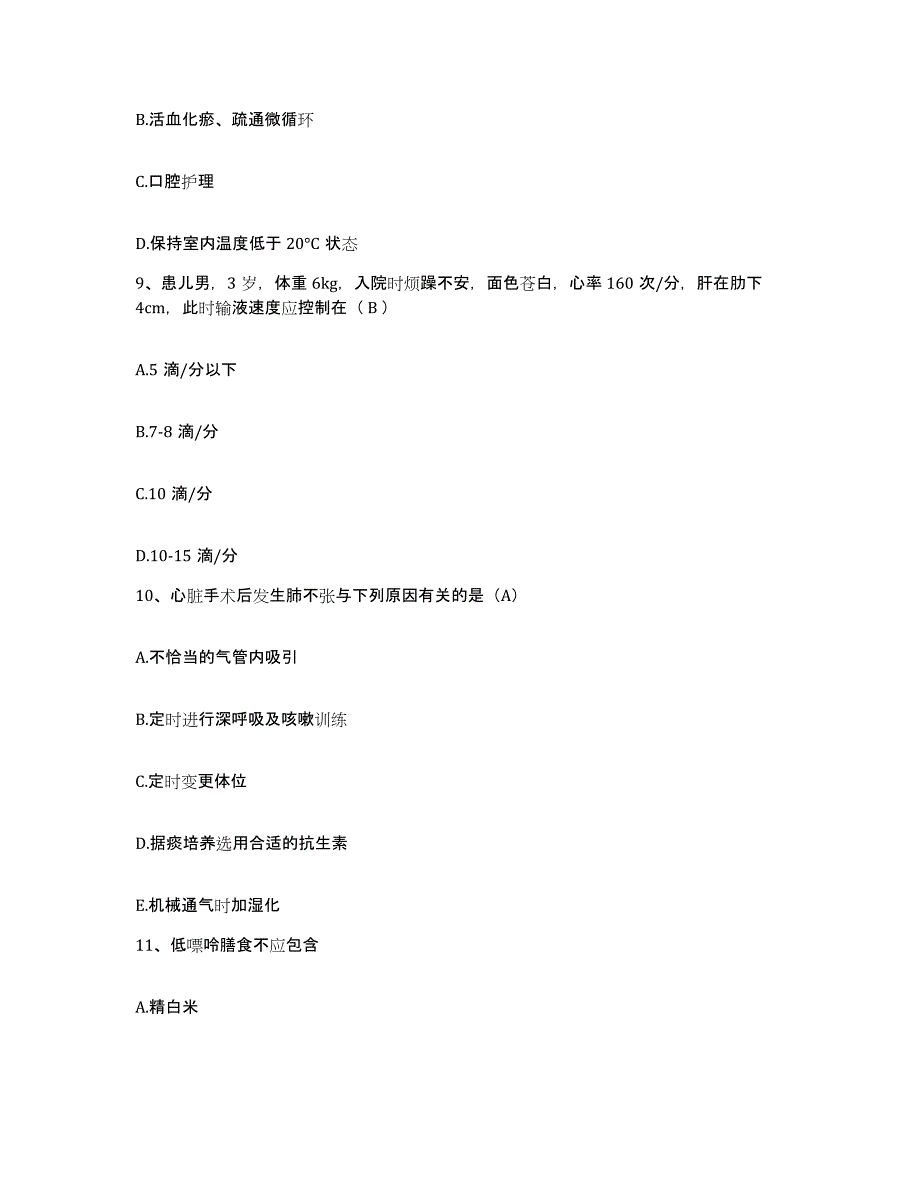 B.活血化瘀、疏通微循环

C.口腔护理

D.保持室内温度低于 20°C 状态

9、患儿男，3 岁，体重 6kg，入院时烦躁不安，面色苍白，心率 160 次/分，肝在肋下 4cm，此时输液速度应控制在（ B ）

A.5 滴/分以下

B.7-8 滴/分

C.10 滴/分

D.10-15 滴/分

10、心脏手术后发生肺不张与下列原因有关的是（A）

A.不恰当的气管内吸引

B.定时进行深呼吸及咳嗽训练

C.定时变更体位

D.据痰培养选用合适的抗生素

E.机械通气时加湿化

11、低嘌呤膳食不应包含

A.精白米